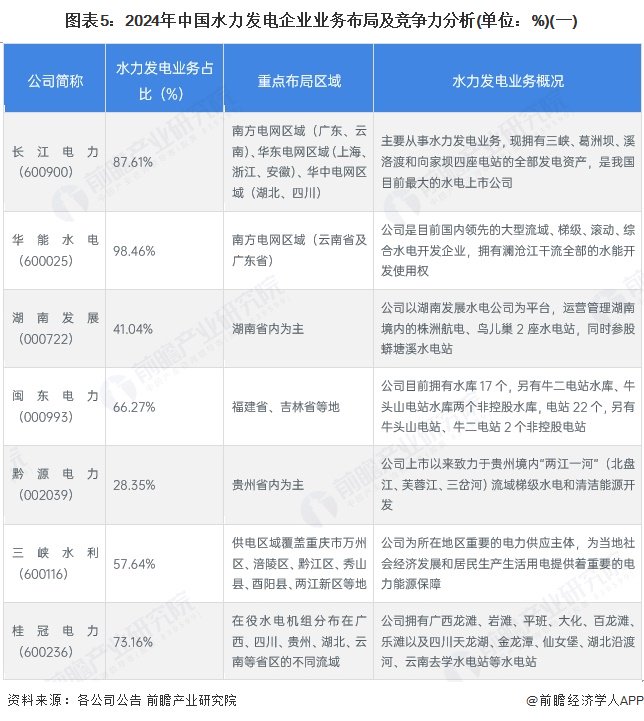 图表5：2024年中国水力发电企业业务布局及竞争力分析(单位：%)(一)

| 公司简称 | 水力发电业务占比（%） | 重点布局区域 | 水力发电业务概况 |
|---|---|---|---|
| 长江电力（600900） | 87.61% | 南方电网区域（广东、云南）、华东电网区域（上海、浙江、安徽）、华中电网区域（湖北、四川） | 主要从事水力发电业务，现拥有三峡、葛洲坝、溪洛渡和向家坝四座电站的全部发电资产，是我国目前最大的水电上市公司 |
| 华能水电（600025） | 98.46% | 南方电网区域（云南省及广东省） | 公司是目前国内领先的大型流域、梯级、滚动、综合水电开发企业，拥有澜沧江干流全部的水能开发使用权 |
| 湖南发展（000722） | 41.04% | 湖南省内为主 | 公司以湖南发展水电公司为平台，运营管理湖南境内的株洲航电、鸟儿巢 2 座水电站，同时参股蟒塘溪水电站 |
| 闽东电力（000993） | 66.27% | 福建省、吉林省等地 | 公司目前拥有水库 17 个，另有牛二电站水库、牛头山电站水库两个非控股水库，电站 22 个，另有牛头山电站、牛二电站 2 个非控股电站 |
| 黔源电力（002039） | 28.35% | 贵州省内为主 | 公司上市以来致力于贵州境内"两江一河"（北盘江、芙蓉江、三岔河）流域梯级水电和清洁能源开发 |
| 三峡水利（600116） | 57.64% | 供电区域覆盖重庆市万州区、涪陵区、黔江区、秀山县、酉阳县、两江新区等地 | 公司为所在地区重要的电力供应主体，为当地社会经济发展和居民生产生活用电提供着重要的电力能源保障 |
| 桂冠电力（600236） | 73.16% | 在役水电机组分布在广西、四川、贵州、湖北、云南等省区的不同流域 | 公司拥有广西龙滩、岩滩、平班、大化、百龙滩、乐滩以及四川天龙湖、金龙潭、仙女堡、湖北沿渡河、云南去学水电站等水电站 |

资料来源：各公司公告 前瞻产业研究院

@前瞻经济学人APP